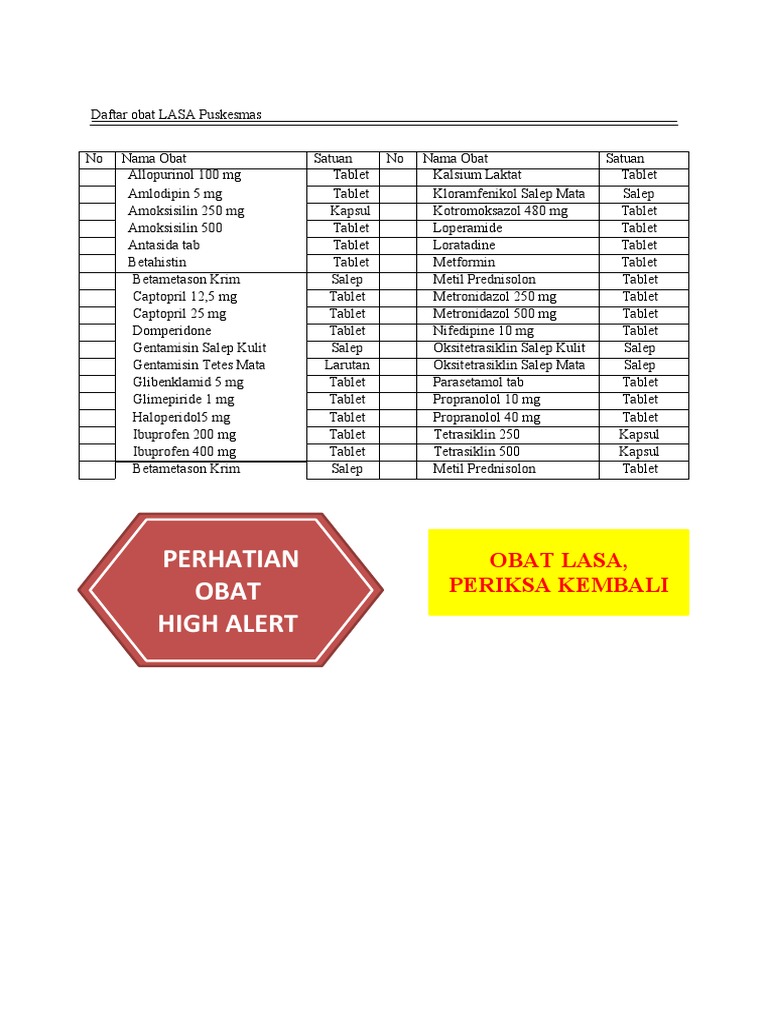 Daftar obat LASA Puskesmas

| No | Nama Obat | Satuan | No | Nama Obat | Satuan |
|---|---|---|---|---|---|
| | Allopurinol 100 mg | Tablet | | Kalsium Laktat | Tablet |
| | Amlodipin 5 mg | Tablet | | Kloramfenikol Salep Mata | Salep |
| | Amoksisilin 250 mg | Kapsul | | Kotromoksazol 480 mg | Tablet |
| | Amoksisilin 500 | Tablet | | Loperamide | Tablet |
| | Antasida tab | Tablet | | Loratadine | Tablet |
| | Betahistin | Tablet | | Metformin | Tablet |
| | Betametason Krim | Salep | | Metil Prednisolon | Tablet |
| | Captopril 12,5 mg | Tablet | | Metronidazol 250 mg | Tablet |
| | Captopril 25 mg | Tablet | | Metronidazol 500 mg | Tablet |
| | Domperidone | Tablet | | Nifedipine 10 mg | Tablet |
| | Gentamisin Salep Kulit | Salep | | Oksitetrasiklin Salep Kulit | Salep |
| | Gentamisin Tetes Mata | Larutan | | Oksitetrasiklin Salep Mata | Salep |
| | Glibenklamid 5 mg | Tablet | | Parasetamol tab | Tablet |
| | Glimepiride 1 mg | Tablet | | Propranolol 10 mg | Tablet |
| | Haloperidol5 mg | Tablet | | Propranolol 40 mg | Tablet |
| | Ibuprofen 200 mg | Tablet | | Tetrasiklin 250 | Kapsul |
| | Ibuprofen 400 mg | Tablet | | Tetrasiklin 500 | Kapsul |
| | Betametason Krim | Salep | | Metil Prednisolon | Tablet |

PERHATIAN
OBAT
HIGH ALERT

OBAT LASA,
PERIKSA KEMBALI